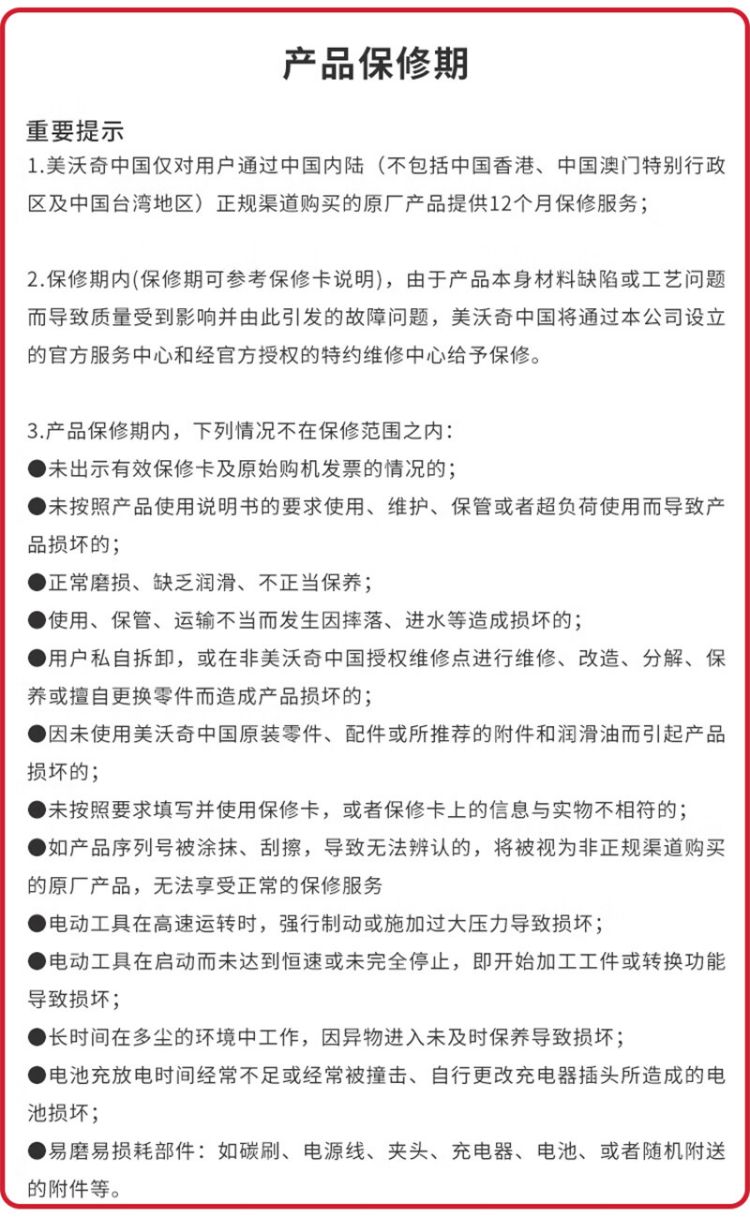 产品保修期

重要提示
1.美沃奇中国仅对用户通过中国内陆（不包括中国香港、中国澳门特别行政区及中国台湾地区）正规渠道购买的原厂产品提供12个月保修服务；

2.保修期内(保修期可参考保修卡说明)，由于产品本身材料缺陷或工艺问题而导致质量受到影响并由此引发的故障问题，美沃奇中国将通过本公司设立的官方服务中心和经官方授权的特约维修中心给予保修。

3.产品保修期内，下列情况不在保修范围之内：
●未出示有效保修卡及原始购机发票的情况的；
●未按照产品使用说明书的要求使用、维护、保管或者超负荷使用而导致产品损坏的；
●正常磨损、缺乏润滑、不正当保养；
●使用、保管、运输不当而发生因摔落、进水等造成损坏的；
●用户私自拆卸，或在非美沃奇中国授权维修点进行维修、改造、分解、保养或擅自更换零件而造成产品损坏的；
●因未使用美沃奇中国原装零件、配件或所推荐的附件和润滑油而引起产品损坏的；
●未按照要求填写并使用保修卡，或者保修卡上的信息与实物不相符的；
●如产品序列号被涂抹、刮擦，导致无法辨认的，将被视为非正规渠道购买的原厂产品，无法享受正常的保修服务
●电动工具在高速运转时，强行制动或施加过大压力导致损坏；
●电动工具在启动而未达到恒速或未完全停止，即开始加工工件或转换功能导致损坏；
●长时间在多尘的环境中工作，因异物进入未及时保养导致损坏；
●电池充放电时间经常不足或经常被撞击、自行更改充电器插头所造成的电池损坏；
●易磨易损耗部件：如碳刷、电源线、夹头、充电器、电池、或者随机附送的附件等。